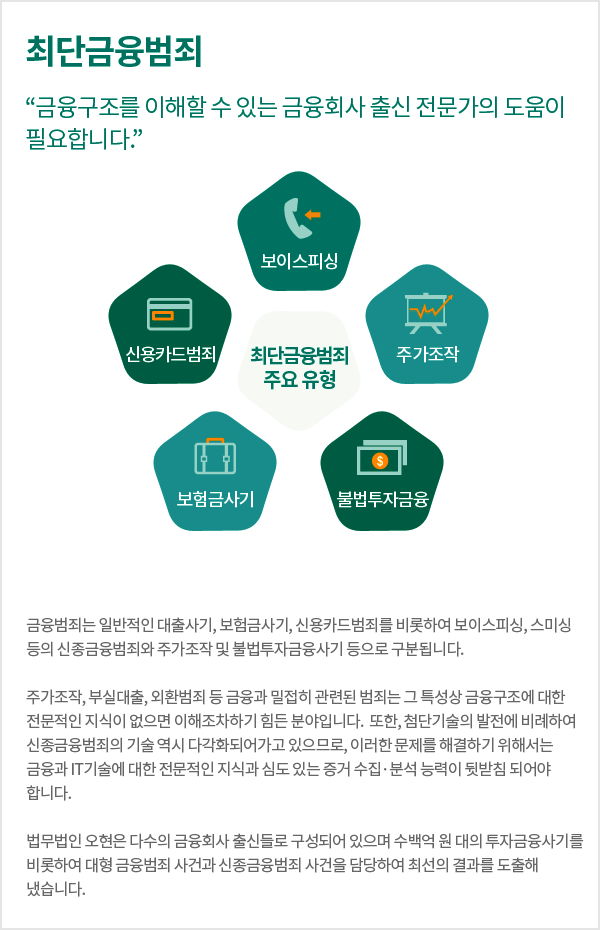 최단금융범죄

“금융구조를 이해할 수 있는 금융회사 출신 전문가의 도움이 필요합니다.”

보이스피싱

신용카드범죄

최단금융범죄
주요 유형

주가조작

보험금사기

불법투자금융

금융범죄는 일반적인 대출사기, 보험금사기, 신용카드범죄를 비롯하여 보이스피싱, 스미싱 등의 신종금융범죄와 주가조작 및 불법투자금융사기 등으로 구분됩니다.

주가조작, 부실대출, 외환범죄 등 금융과 밀접히 관련된 범죄는 그 특성상 금융구조에 대한 전문적인 지식이 없으면 이해조차하기 힘든 분야입니다. 또한, 첨단기술의 발전에 비례하여 신종금융범죄의 기술 역시 다각화되어가고 있으므로, 이러한 문제를 해결하기 위해서는 금융과 IT기술에 대한 전문적인 지식과 심도 있는 증거 수집·분석 능력이 뒷받침 되어야 합니다.

법무법인 오현은 다수의 금융회사 출신들로 구성되어 있으며 수백억 원 대의 투자금융사기를 비롯하여 대형 금융범죄 사건과 신종금융범죄 사건을 담당하여 최선의 결과를 도출해 냈습니다.